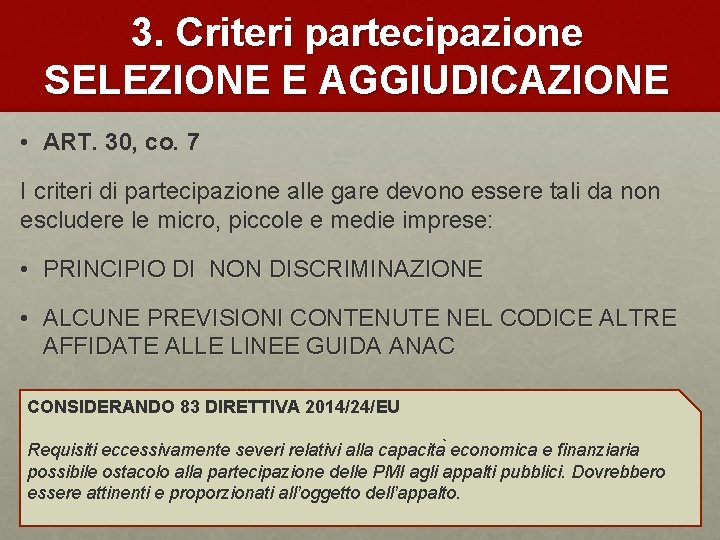 3. Criteri partecipazione
SELEZIONE E AGGIUDICAZIONE

• ART. 30, co. 7

I criteri di partecipazione alle gare devono essere tali da non escludere le micro, piccole e medie imprese:

• PRINCIPIO DI NON DISCRIMINAZIONE

• ALCUNE PREVISIONI CONTENUTE NEL CODICE ALTRE AFFIDATE ALLE LINEE GUIDA ANAC

CONSIDERANDO 83 DIRETTIVA 2014/24/EU

Requisiti eccessivamente severi relativi alla capacità economica e finanziaria possibile ostacolo alla partecipazione delle PMI agli appalti pubblici. Dovrebbero essere attinenti e proporzionati all'oggetto dell'appalto.